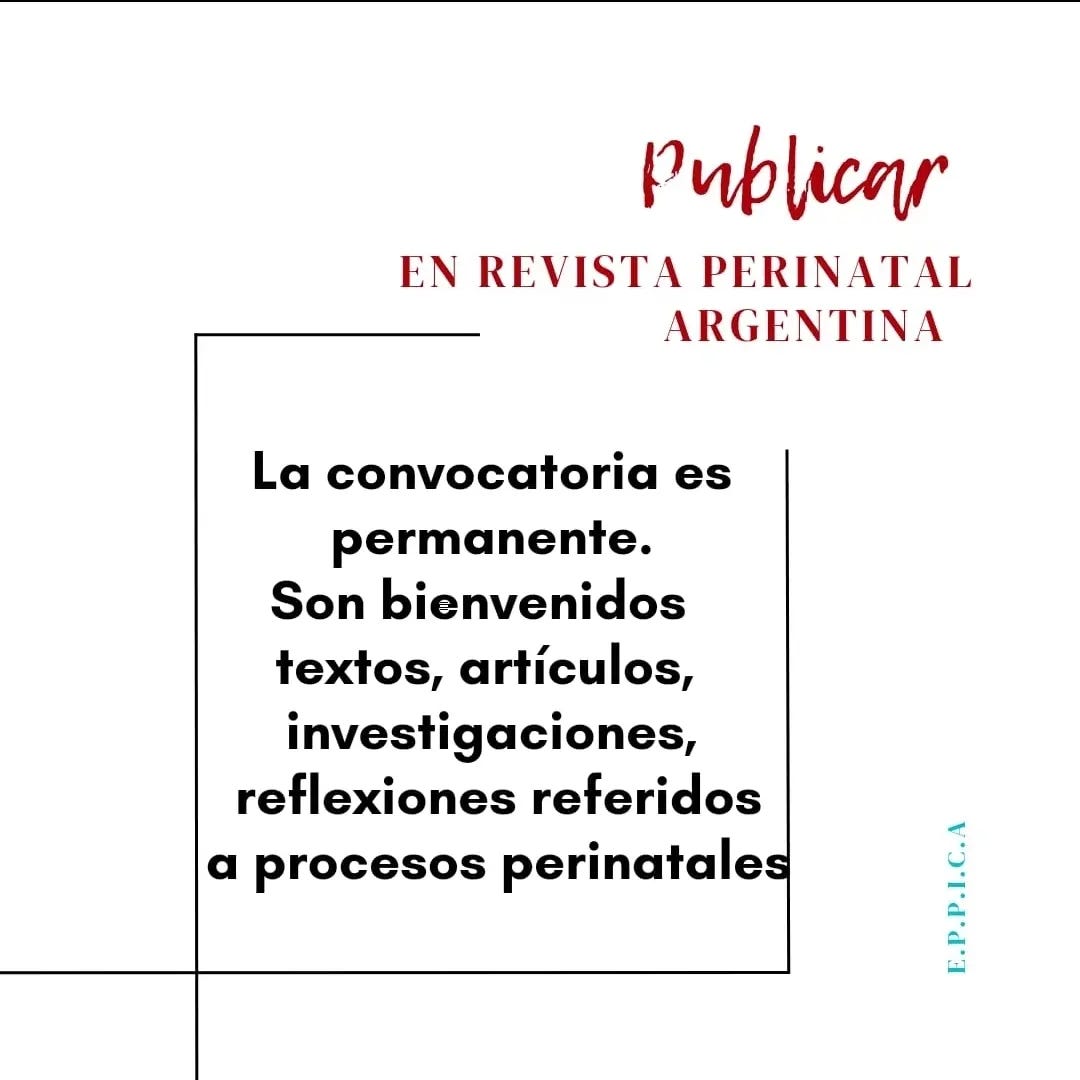 Publicar

EN REVISTA PERINATAL ARGENTINA

La convocatoria es permanente.
Son bienvenidos textos, artículos, investigaciones, reflexiones referidos a procesos perinatales

E.P.P.I.C.A